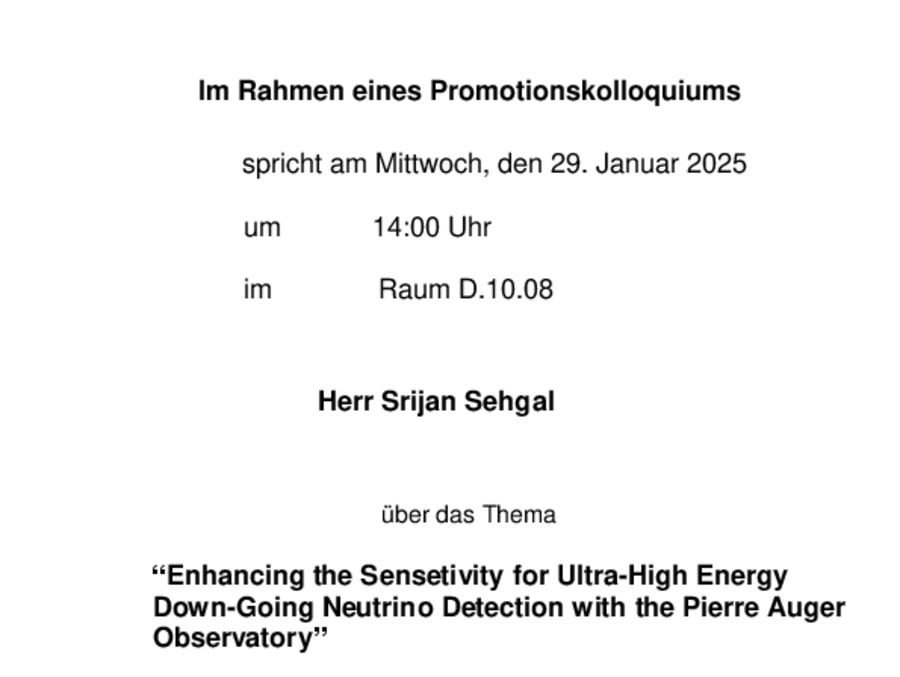 Im Rahmen eines Promotionskolloquiums

spricht am Mittwoch, den 29. Januar 2025

um 14:00 Uhr

im Raum D.10.08

Herr Srijan Sehgal

über das Thema

“Enhancing the Sensetivity for Ultra-High Energy Down-Going Neutrino Detection with the Pierre Auger Observatory”